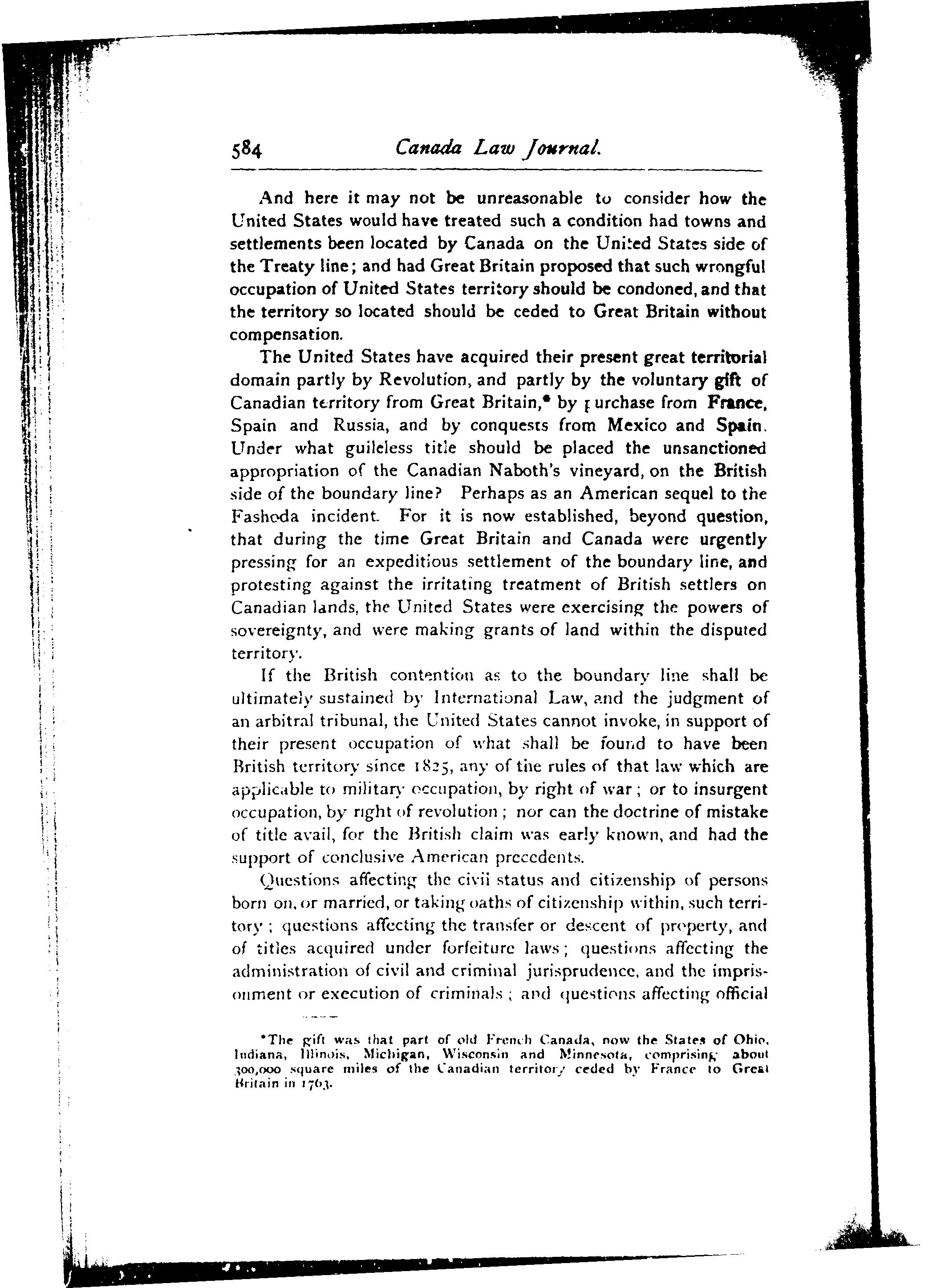 584 Canada Law Journal.

And here it may not be unreasonable to consider how the United States would have treated such a condition had towns and settlements been located by Canada on the United States side of the Treaty line; and had Great Britain proposed that such wrongful occupation of United States territory should be condoned, and that the territory so located should be ceded to Great Britain without compensation.

The United States have acquired their present great territorial domain partly by Revolution, and partly by the voluntary gift of Canadian territory from Great Britain,* by purchase from France, Spain and Russia, and by conquests from Mexico and Spain. Under what guileless title should be placed the unsanctioned appropriation of the Canadian Naboth's vineyard, on the British side of the boundary line? Perhaps as an American sequel to the Fashoda incident. For it is now established, beyond question, that during the time Great Britain and Canada were urgently pressing for an expeditious settlement of the boundary line, and protesting against the irritating treatment of British settlers on Canadian lands, the United States were exercising the powers of sovereignty, and were making grants of land within the disputed territory.

If the British contention as to the boundary line shall be ultimately sustained by International Law, and the judgment of an arbitral tribunal, the United States cannot invoke, in support of their present occupation of what shall be found to have been British territory since 1825, any of the rules of that law which are applicable to military occupation, by right of war; or to insurgent occupation, by right of revolution; nor can the doctrine of mistake of title avail, for the British claim was early known, and had the support of conclusive American precedents.

Questions affecting the civil status and citizenship of persons born on, or married, or taking oaths of citizenship within, such territory; questions affecting the transfer or descent of property, and of titles acquired under forfeiture laws; questions affecting the administration of civil and criminal jurisprudence, and the imprisonment or execution of criminals; and questions affecting official

*The gift was that part of old French Canada, now the States of Ohio, Indiana, Illinois, Michigan, Wisconsin and Minnesota, comprising about 300,000 square miles of the Canadian territory ceded by France to Great Britain in 1763.